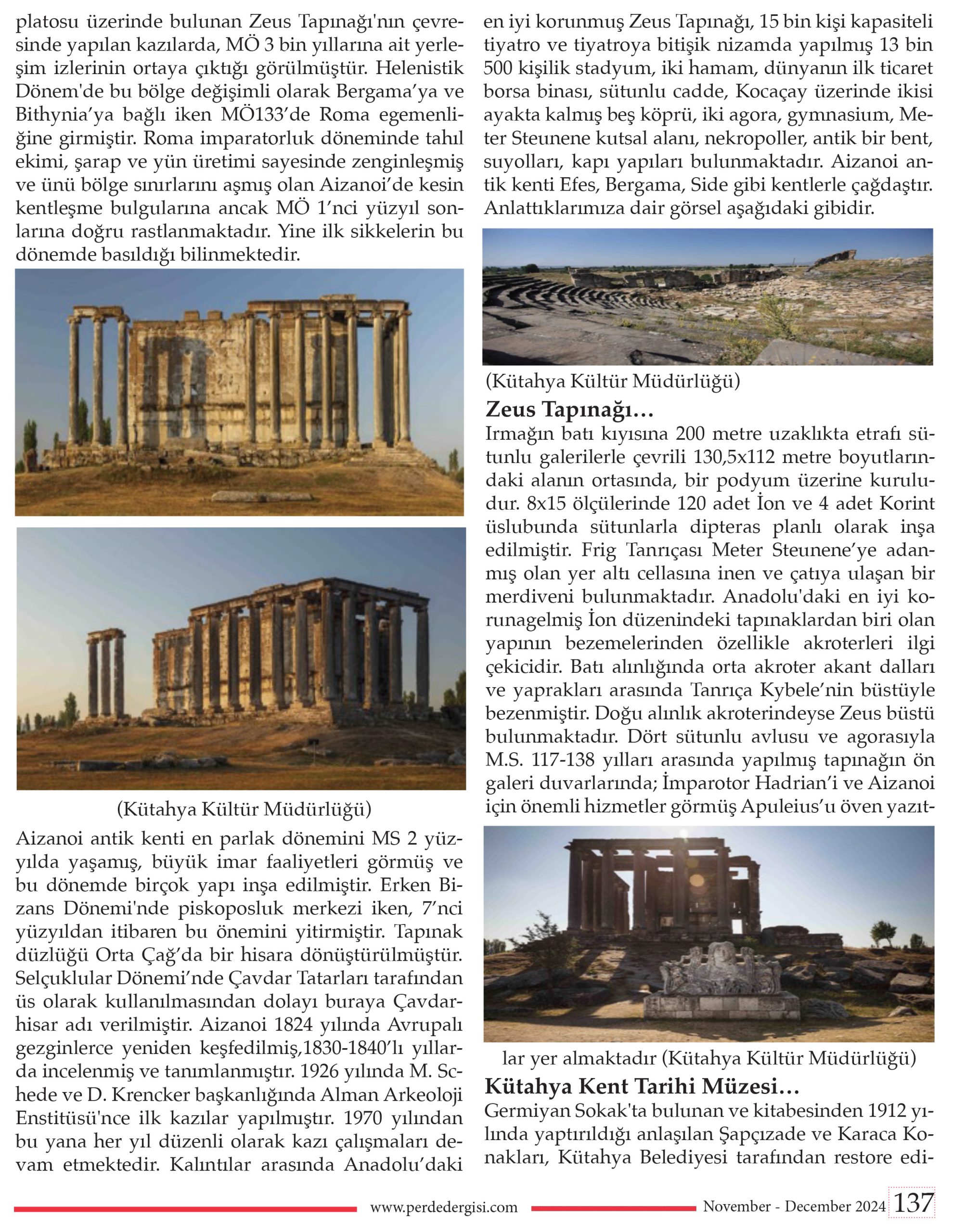 platosu üzerinde bulunan Zeus Tapınağı'nın çevresinde yapılan kazılarda, MÖ 3 bin yıllarına ait yerleşim izlerinin ortaya çıktığı görülmüştür. Helenistik Dönem'de bu bölge değişimli olarak Bergama'ya ve Bithynia'ya bağlı iken MÖ133'de Roma egemenliğine girmiştir. Roma imparatorluk döneminde tahıl ekimi, şarap ve yün üretimi sayesinde zenginleşmiş ve ünü bölge sınırlarını aşmış olan Aizanoi'de kesin kentleşme bulgularına ancak MÖ 1'nci yüzyıl sonlarına doğru rastlanmaktadır. Yine ilk sikkelerin bu dönemde basıldığı bilinmektedir.

(Kütahya Kültür Müdürlüğü)

Aizanoi antik kenti en parlak dönemini MS 2 yüzyılda yaşamış, büyük imar faaliyetleri görmüş ve bu dönemde birçok yapı inşa edilmiştir. Erken Bizans Dönemi'nde piskoposluk merkezi iken, 7'nci yüzyıldan itibaren bu önemini yitirmiştir. Tapınak düzlüğü Orta Çağ'da bir hisara dönüştürülmüştür. Selçuklular Dönemi'nde Çavdar Tatarları tarafından üs olarak kullanılmasından dolayı buraya Çavdarhisar adı verilmiştir. Aizanoi 1824 yılında Avrupalı gezginlerce yeniden keşfedilmiş,1830-1840'lı yıllarda incelenmiş ve tanımlanmıştır. 1926 yılında M. Schede ve D. Krencker başkanlığında Alman Arkeoloji Enstitüsü'nce ilk kazılar yapılmıştır. 1970 yılından bu yana her yıl düzenli olarak kazı çalışmaları devam etmektedir. Kalıntılar arasında Anadolu'daki en iyi korunmuş Zeus Tapınağı, 15 bin kişi kapasiteli tiyatro ve tiyatroya bitişik nizamda yapılmış 13 bin 500 kişilik stadyum, iki hamam, dünyanın ilk ticaret borsa binası, sütunlu cadde, Kocaçay üzerinde ikisi ayakta kalmış beş köprü, iki agora, gymnasium, Meter Steunene kutsal alanı, nekropoller, antik bir bent, suyolları, kapı yapıları bulunmaktadır. Aizanoi antik kenti Efes, Bergama, Side gibi kentlerle çağdaştır. Anlattıklarımıza dair görsel aşağıdaki gibidir.

(Kütahya Kültür Müdürlüğü)

Zeus Tapınağı…

Irmağın batı kıyısına 200 metre uzaklıkta etrafı sütunlu galerilerle çevrili 130,5x112 metre boyutlarındaki alanın ortasında, bir podyum üzerine kuruludur. 8x15 ölçülerinde 120 adet İon ve 4 adet Korint üslubunda sütunlarla dipteras planlı olarak inşa edilmiştir. Frig Tanrıçası Meter Steunene'ye adanmış olan yer altı cellasına inen ve çatıya ulaşan bir merdiveni bulunmaktadır. Anadolu'daki en iyi korunagelmiş İon düzenindeki tapınaklardan biri olan yapının bezemelerinden özellikle akroterleri ilgi çekicidir. Batı alınlığında orta akroter akant dalları ve yaprakları arasında Tanrıça Kybele'nin büstüyle bezenmiştir. Doğu alınlık akroterindeyse Zeus büstü bulunmaktadır. Dört sütunlu avlusu ve agorasıyla M.S. 117-138 yılları arasında yapılmış tapınağın ön galeri duvarlarında; İmparotor Hadrian'i ve Aizanoi için önemli hizmetler görmüş Apuleius'u öven yazıtlar yer almaktadır (Kütahya Kültür Müdürlüğü)

Kütahya Kent Tarihi Müzesi…

Germiyan Sokak'ta bulunan ve kitabesinden 1912 yılında yaptırıldığı anlaşılan Şapçızade ve Karaca Konakları, Kütahya Belediyesi tarafından restore edi-

www.perdedergisi.com November - December 2024 137